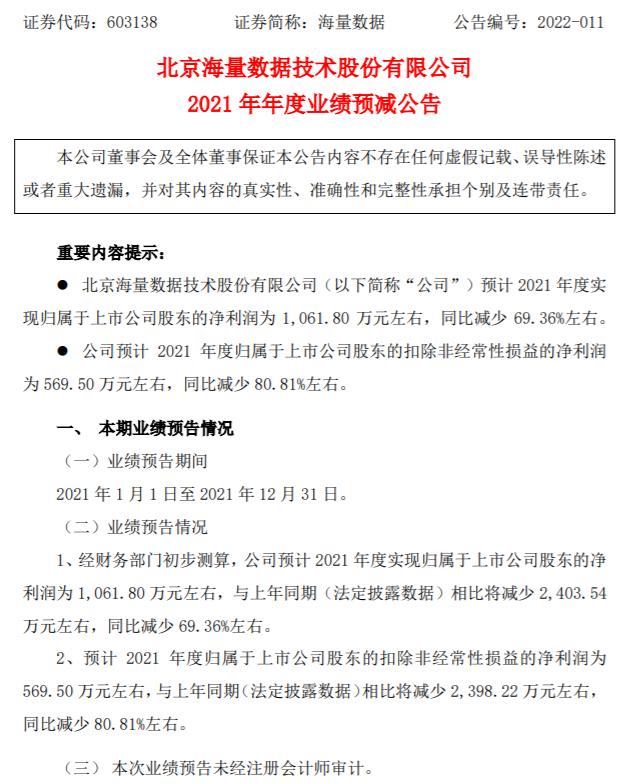 证券代码：603138　　证券简称：海量数据　　公告编号：2022-011

北京海量数据技术股份有限公司
2021 年年度业绩预减公告

本公司董事会及全体董事保证本公告内容不存在任何虚假记载、误导性陈述或者重大遗漏，并对其内容的真实性、准确性和完整性承担个别及连带责任。

重要内容提示：

● 北京海量数据技术股份有限公司（以下简称“公司”）预计 2021 年度实现归属于上市公司股东的净利润为 1,061.80 万元左右，同比减少 69.36%左右。

● 公司预计 2021 年度归属于上市公司股东的扣除非经常性损益的净利润为 569.50 万元左右，同比减少 80.81%左右。

一、 本期业绩预告情况

（一）业绩预告期间

2021 年 1 月 1 日至 2021 年 12 月 31 日。

（二）业绩预告情况

1、经财务部门初步测算，公司预计 2021 年度实现归属于上市公司股东的净利润为 1,061.80 万元左右，与上年同期（法定披露数据）相比将减少 2,403.54 万元左右，同比减少 69.36%左右。

2、预计 2021 年度归属于上市公司股东的扣除非经常性损益的净利润为 569.50 万元左右，与上年同期（法定披露数据）相比将减少 2,398.22 万元左右，同比减少 80.81%左右。

（三） 本次业绩预告未经注册会计师审计。